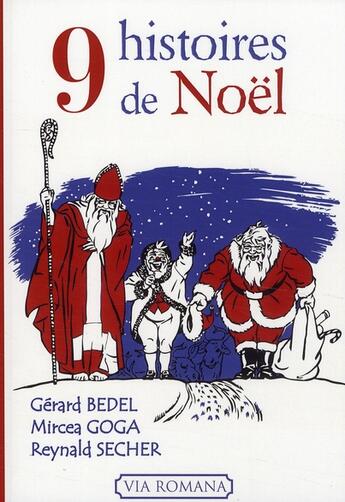 9 histoires de Noël

Gérard BEDEL
Mircea GOGA
Reynald SECHER

VIA ROMANA